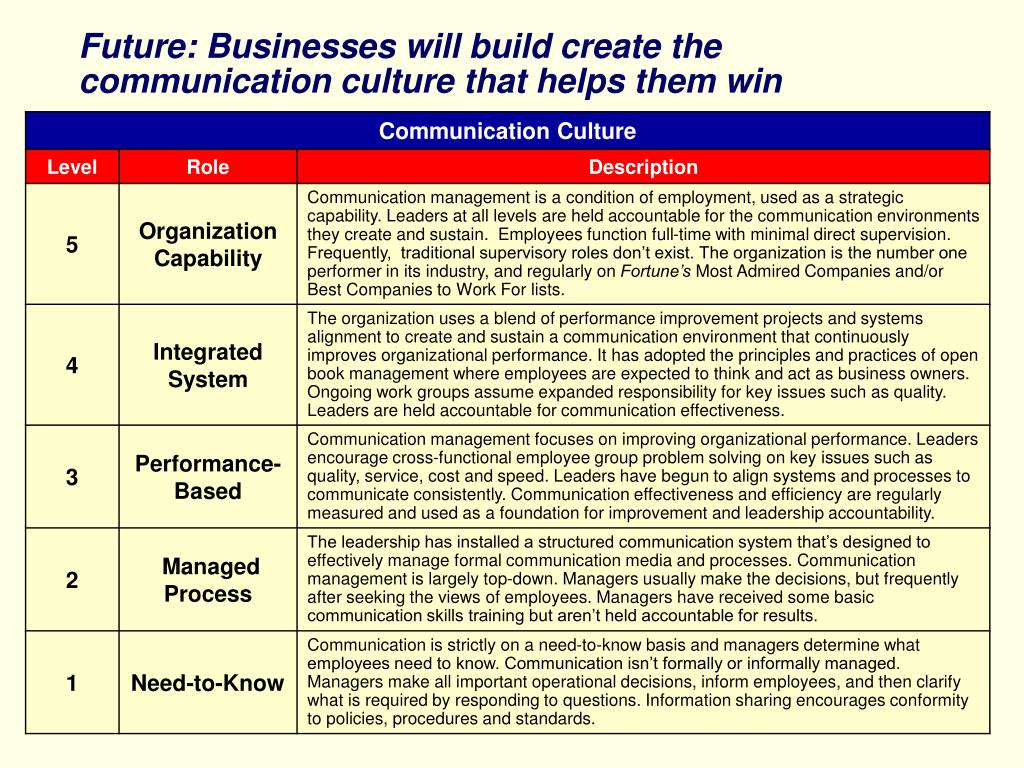 Future: Businesses will build create the communication culture that helps them win

Communication Culture

| Level | Role | Description |
|---|---|---|
| 5 | Organization Capability | Communication management is a condition of employment, used as a strategic capability. Leaders at all levels are held accountable for the communication environments they create and sustain. Employees function full-time with minimal direct supervision. Frequently, traditional supervisory roles don't exist. The organization is the number one performer in its industry, and regularly on Fortune's Most Admired Companies and/or Best Companies to Work For lists. |
| 4 | Integrated System | The organization uses a blend of performance improvement projects and systems alignment to create and sustain a communication environment that continuously improves organizational performance. It has adopted the principles and practices of open book management where employees are expected to think and act as business owners. Ongoing work groups assume expanded responsibility for key issues such as quality. Leaders are held accountable for communication effectiveness. |
| 3 | Performance-Based | Communication management focuses on improving organizational performance. Leaders encourage cross-functional employee group problem solving on key issues such as quality, service, cost and speed. Leaders have begun to align systems and processes to communicate consistently. Communication effectiveness and efficiency are regularly measured and used as a foundation for improvement and leadership accountability. |
| 2 | Managed Process | The leadership has installed a structured communication system that's designed to effectively manage formal communication media and processes. Communication management is largely top-down. Managers usually make the decisions, but frequently after seeking the views of employees. Managers have received some basic communication skills training but aren't held accountable for results. |
| 1 | Need-to-Know | Communication is strictly on a need-to-know basis and managers determine what employees need to know. Communication isn't formally or informally managed. Managers make all important operational decisions, inform employees, and then clarify what is required by responding to questions. Information sharing encourages conformity to policies, procedures and standards. |